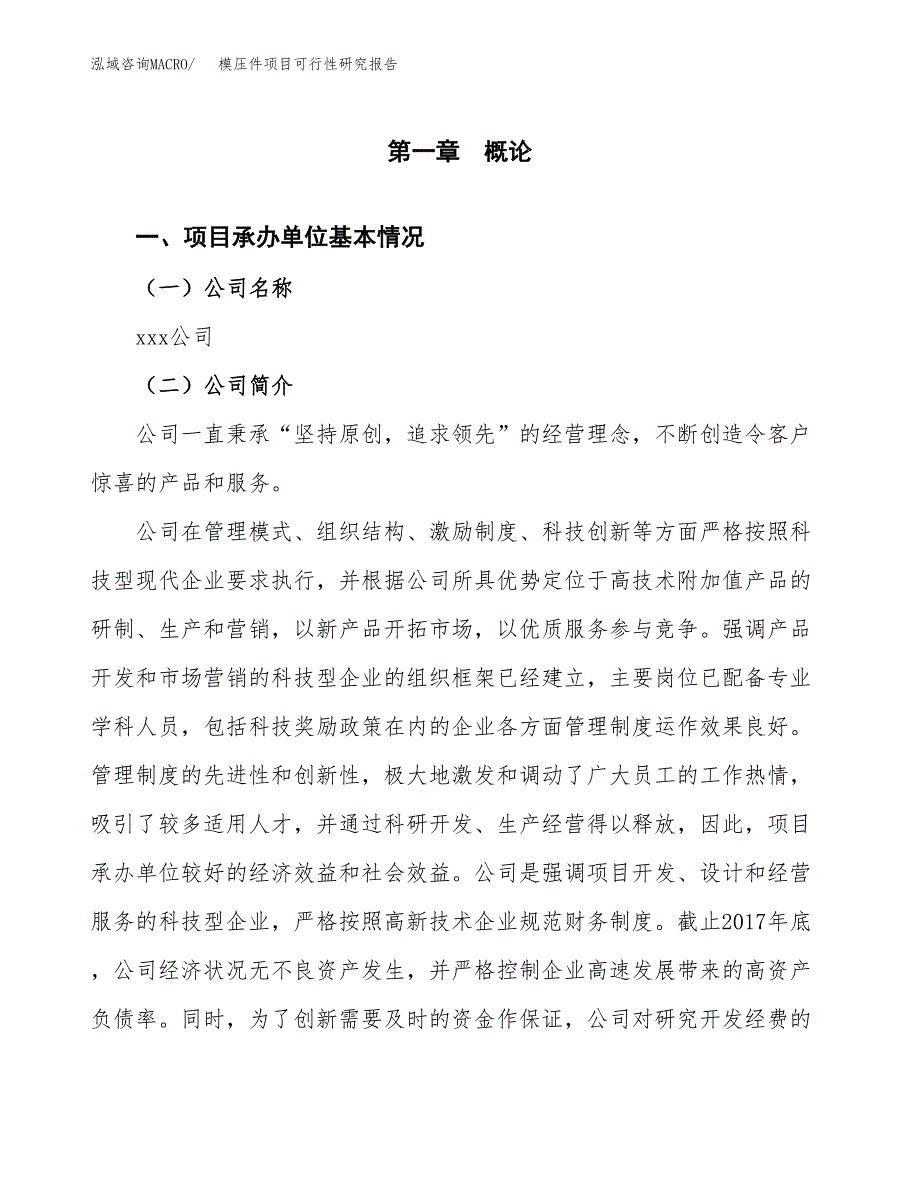 泓域咨询MACRO/　模压件项目可行性研究报告

第一章　概论

一、项目承办单位基本情况

（一）公司名称

xxx公司

（二）公司简介

公司一直秉承“坚持原创，追求领先”的经营理念，不断创造令客户惊喜的产品和服务。

公司在管理模式、组织结构、激励制度、科技创新等方面严格按照科技型现代企业要求执行，并根据公司所具优势定位于高技术附加值产品的研制、生产和营销，以新产品开拓市场，以优质服务参与竞争。强调产品开发和市场营销的科技型企业的组织框架已经建立，主要岗位已配备专业学科人员，包括科技奖励政策在内的企业各方面管理制度运作效果良好。管理制度的先进性和创新性，极大地激发和调动了广大员工的工作热情，吸引了较多适用人才，并通过科研开发、生产经营得以释放，因此，项目承办单位较好的经济效益和社会效益。公司是强调项目开发、设计和经营服务的科技型企业，严格按照高新技术企业规范财务制度。截止2017年底，公司经济状况无不良资产发生，并严格控制企业高速发展带来的高资产负债率。同时，为了创新需要及时的资金作保证，公司对研究开发经费的